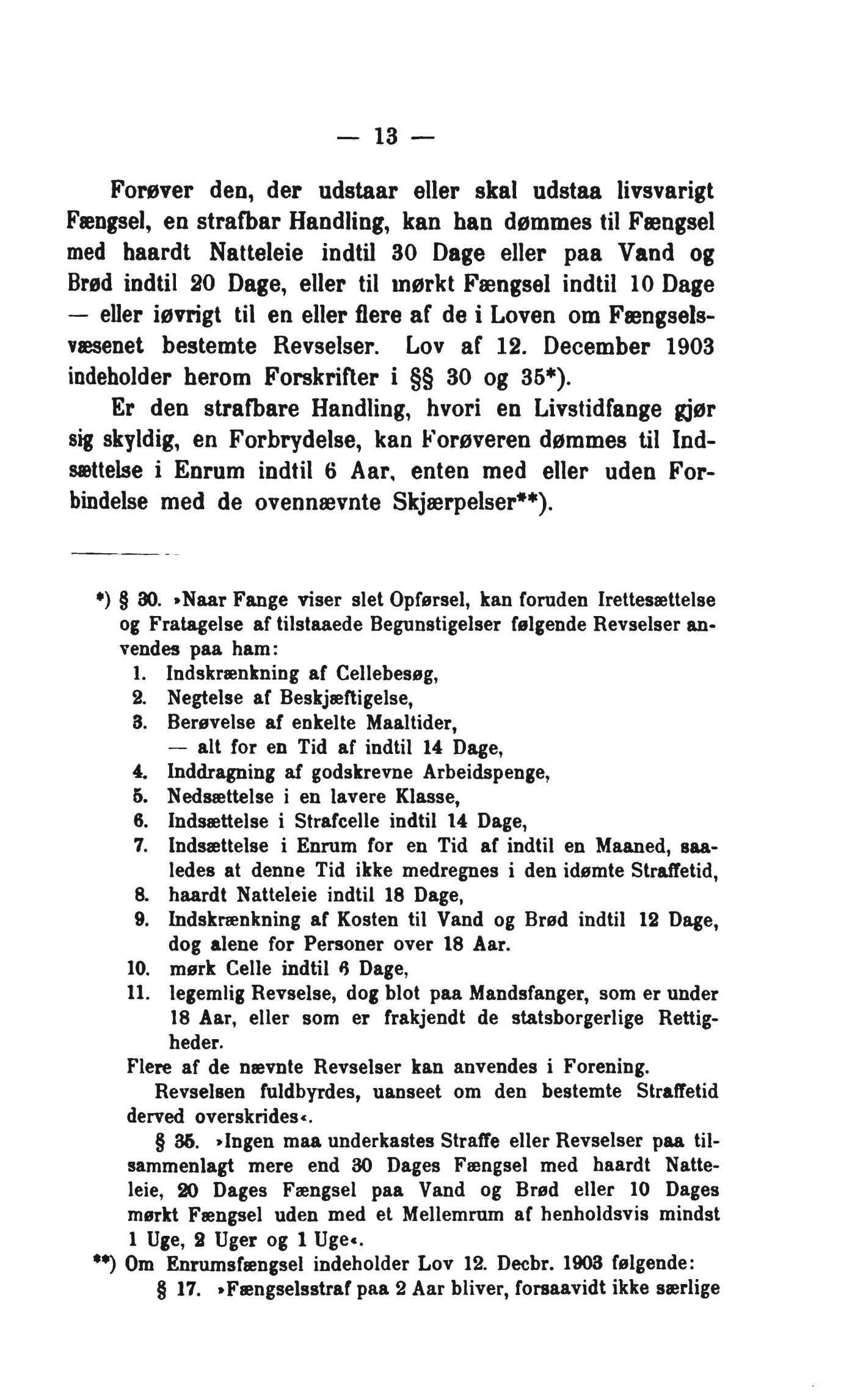 — 13 —

Forøver den, der udstaar eller skal udstaa livsvarigt Fængsel, en strafbar Handling, kan han dømmes til Fængsel med haardt Natteleie indtil 30 Dage eller paa Vand og Brød indtil 20 Dage, eller til mørkt Fængsel indtil 10 Dage — eller iøvrigt til en eller flere af de i Loven om Fængselsvæsenet bestemte Revselser. Lov af 12. December 1903 indeholder herom Forskrifter i §§ 30 og 35*).

Er den strafbare Handling, hvori en Livstidfange gjør sig skyldig, en Forbrydelse, kan Forøveren dømmes til Indsættelse i Enrum indtil 6 Aar, enten med eller uden Forbindelse med de ovennævnte Skjærpelser**).

*) § 30. »Naar Fange viser slet Opførsel, kan foruden Irettesættelse og Fratagelse af tilstaaede Begunstigelser følgende Revselser anvendes paa ham:
1. Indskrænkning af Cellebesøg,
2. Negtelse af Beskjæftigelse,
3. Berøvelse af enkelte Maaltider,
— alt for en Tid af indtil 14 Dage,
4. Inddragning af godskrevne Arbeidspenge,
5. Nedsættelse i en lavere Klasse,
6. Indsættelse i Strafcelle indtil 14 Dage,
7. Indsættelse i Enrum for en Tid af indtil en Maaned, saaledes at denne Tid ikke medregnes i den idømte Straffetid,
8. haardt Natteleie indtil 18 Dage,
9. Indskrænkning af Kosten til Vand og Brød indtil 12 Dage, dog alene for Personer over 18 Aar.
10. mørk Celle indtil 6 Dage,
11. legemlig Revselse, dog blot paa Mandsfanger, som er under 18 Aar, eller som er frakjendt de statsborgerlige Rettigheder.
Flere af de nævnte Revselser kan anvendes i Forening.
Revselsen fuldbyrdes, uanseet om den bestemte Straffetid derved overskrides«.
§ 35. »Ingen maa underkastes Straffe eller Revselser paa tilsammenlagt mere end 30 Dages Fængsel med haardt Natteleie, 20 Dages Fængsel paa Vand og Brød eller 10 Dages mørkt Fængsel uden med et Mellemrum af henholdsvis mindst 1 Uge, 2 Uger og 1 Uge«.
**) Om Enrumsfængsel indeholder Lov 12. Decbr. 1903 følgende:
§ 17. »Fængselsstraf paa 2 Aar bliver, forsaavidt ikke særlige